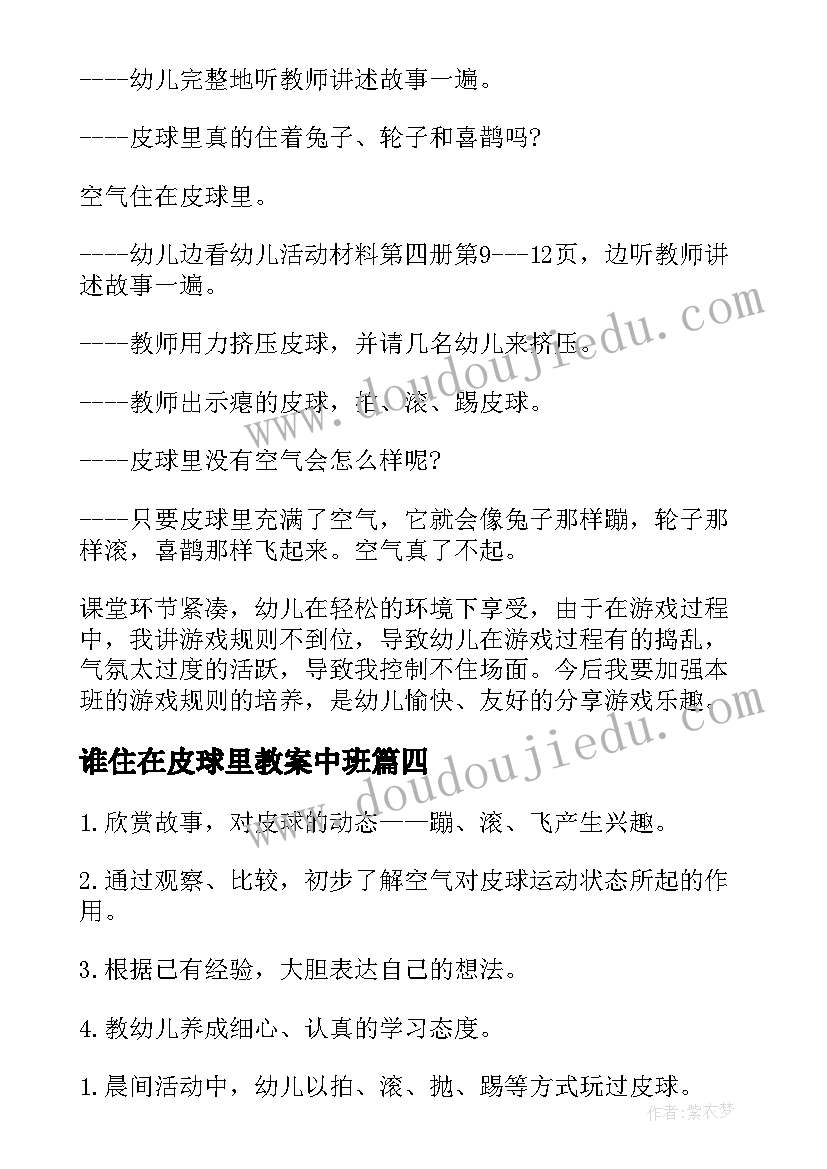 ----幼儿完整地听教师讲述故事一遍。

----皮球里真的住着兔子、轮子和喜鹊吗?

空气住在皮球里。

----幼儿边看幼儿活动材料第四册第9---12页，边听教师讲述故事一遍。

----教师用力挤压皮球，并请几名幼儿来挤压。

----教师出示瘪的皮球，拍、滚、踢皮球。

----皮球里没有空气会怎么样呢?

----只要皮球里充满了空气，它就会像兔子那样蹦，轮子那样滚，喜鹊那样飞起来。空气真了不起。

课堂环节紧凑，幼儿在轻松的环境下享受，由于在游戏过程中，我讲游戏规则不到位，导致幼儿在游戏过程有的捣乱，气氛太过度的活跃，导致我控制不住场面。今后我要加强本班的游戏规则的培养，是幼儿愉快、友好的分享游戏乐趣。

谁住在皮球里教案中班篇四

1.欣赏故事，对皮球的动态——蹦、滚、飞产生兴趣。

2.通过观察、比较，初步了解空气对皮球运动状态所起的作用。

3.根据已有经验，大胆表达自己的想法。

4.教幼儿养成细心、认真的学习态度。

1.晨间活动中，幼儿以拍、滚、抛、踢等方式玩过皮球。

www.doudoujiedu.com

www.doudoujiedu.com

作者：紫衣梦